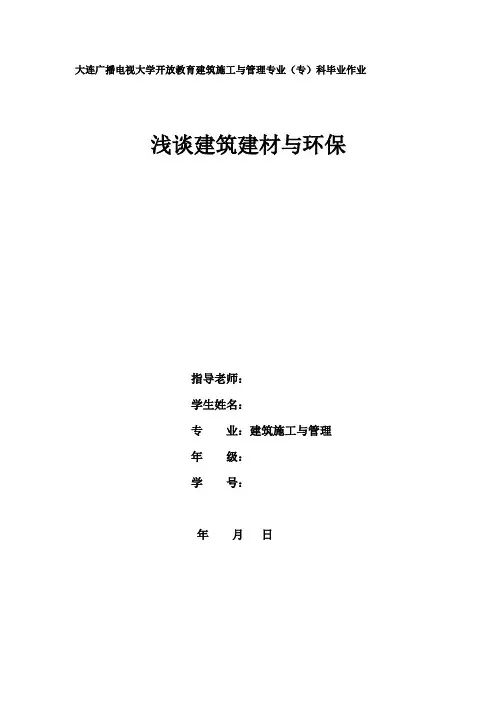 大连广播电视大学开放教育建筑施工与管理专业（专）科毕业作业

浅谈建筑建材与环保

指导老师：
学生姓名：
专 业：建筑施工与管理
年 级：
学 号：

年 月 日